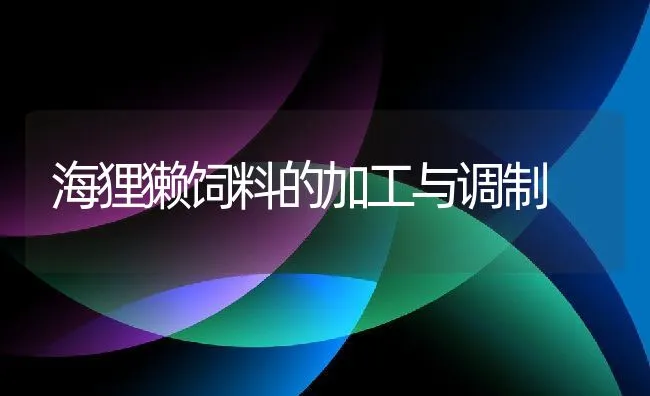 海狸獭饲料的加工与调制